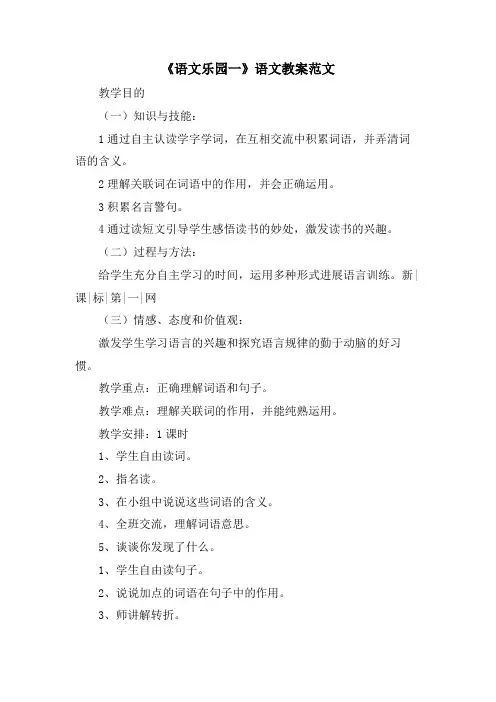 《语文乐园一》语文教案范文

教学目的

（一）知识与技能：

1 通过自主认读学字学词，在互相交流中积累词语，并弄清词语的含义。

2 理解关联词在词语中的作用，并会正确运用。

3 积累名言警句。

4 通过读短文引导学生感悟读书的妙处，激发读书的兴趣。

（二）过程与方法：

给学生充分自主学习的时间，运用多种形式进展语言训练。新|课|标|第|一|网

（三）情感、态度和价值观：

激发学生学习语言的兴趣和探究语言规律的勤于动脑的好习惯。

教学重点：正确理解词语和句子。

教学难点：理解关联词的作用，并能纯熟运用。

教学安排：1 课时

1、学生自由读词。

2、指名读。

3、在小组中说说这些词语的含义。

4、全班交流，理解词语意思。

5、读读你发现了什么。

1、学生自由读句子。

2、说说加点的词语在句子中的作用。

3、师讲解转折。